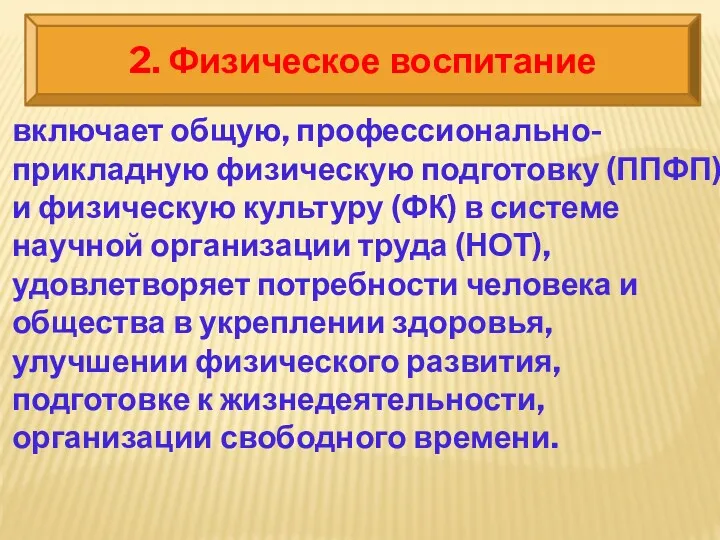 2. Физическое воспитание

включает общую, профессионально-прикладную физическую подготовку (ППФП) и физическую культуру (ФК) в системе научной организации труда (НОТ), удовлетворяет потребности человека и общества в укреплении здоровья, улучшении физического развития, подготовке к жизнедеятельности, организации свободного времени.